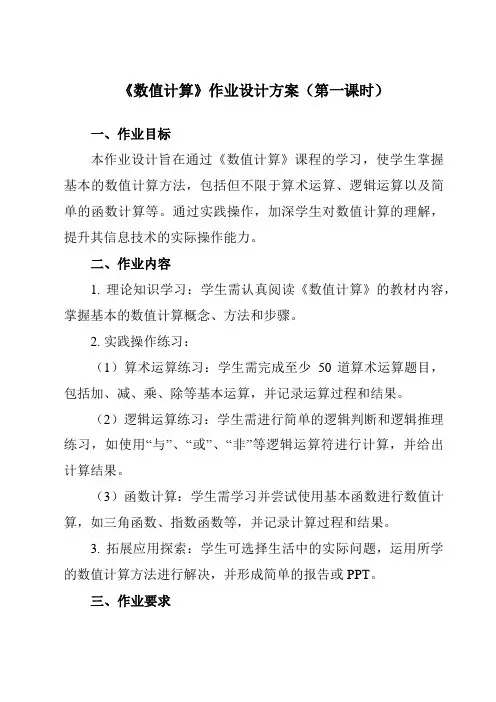 《数值计算》作业设计方案（第一课时）

一、作业目标

本作业设计旨在通过《数值计算》课程的学习，使学生掌握基本的数值计算方法，包括但不限于算术运算、逻辑运算以及简单的函数计算等。通过实践操作，加深学生对数值计算的理解，提升其信息技术的实际操作能力。

二、作业内容

1. 理论知识学习：学生需认真阅读《数值计算》的教材内容，掌握基本的数值计算概念、方法和步骤。

2. 实践操作练习：

（1）算术运算练习：学生需完成至少 50 道算术运算题目，包括加、减、乘、除等基本运算，并记录运算过程和结果。

（2）逻辑运算练习：学生需进行简单的逻辑判断和逻辑推理练习，如使用“与”、“或”、“非”等逻辑运算符进行计算，并给出计算结果。

（3）函数计算：学生需学习并尝试使用基本函数进行数值计算，如三角函数、指数函数等，并记录计算过程和结果。

3. 拓展应用探索：学生可选择生活中的实际问题，运用所学的数值计算方法进行解决，并形成简单的报告或 PPT。

三、作业要求